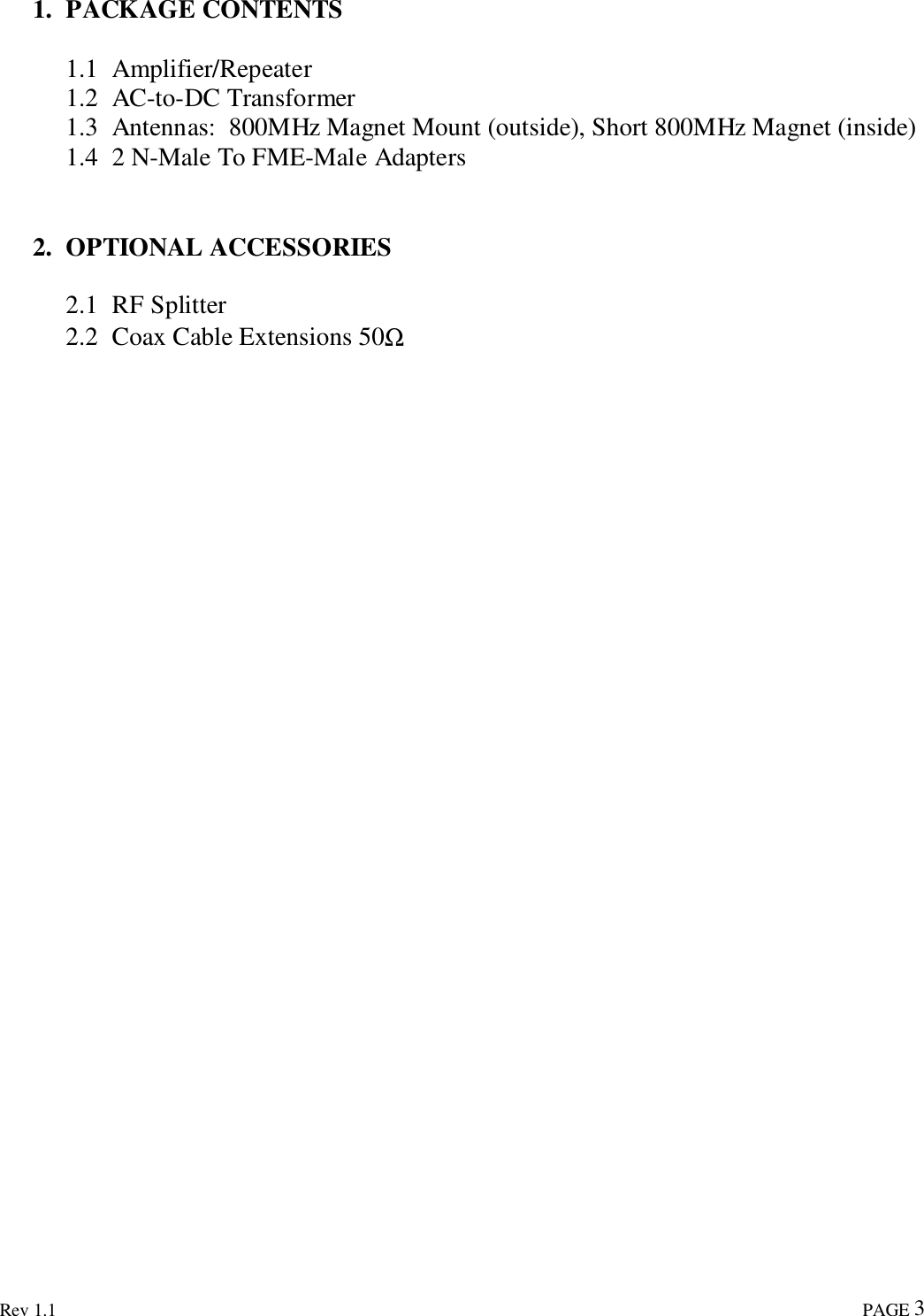 1. PACKAGE CONTENTS

1.1 Amplifier/Repeater
1.2 AC-to-DC Transformer
1.3 Antennas: 800MHz Magnet Mount (outside), Short 800MHz Magnet (inside)
1.4 2 N-Male To FME-Male Adapters

2. OPTIONAL ACCESSORIES

2.1 RF Splitter
2.2 Coax Cable Extensions 50Ω

Rev 1.1

PAGE 3